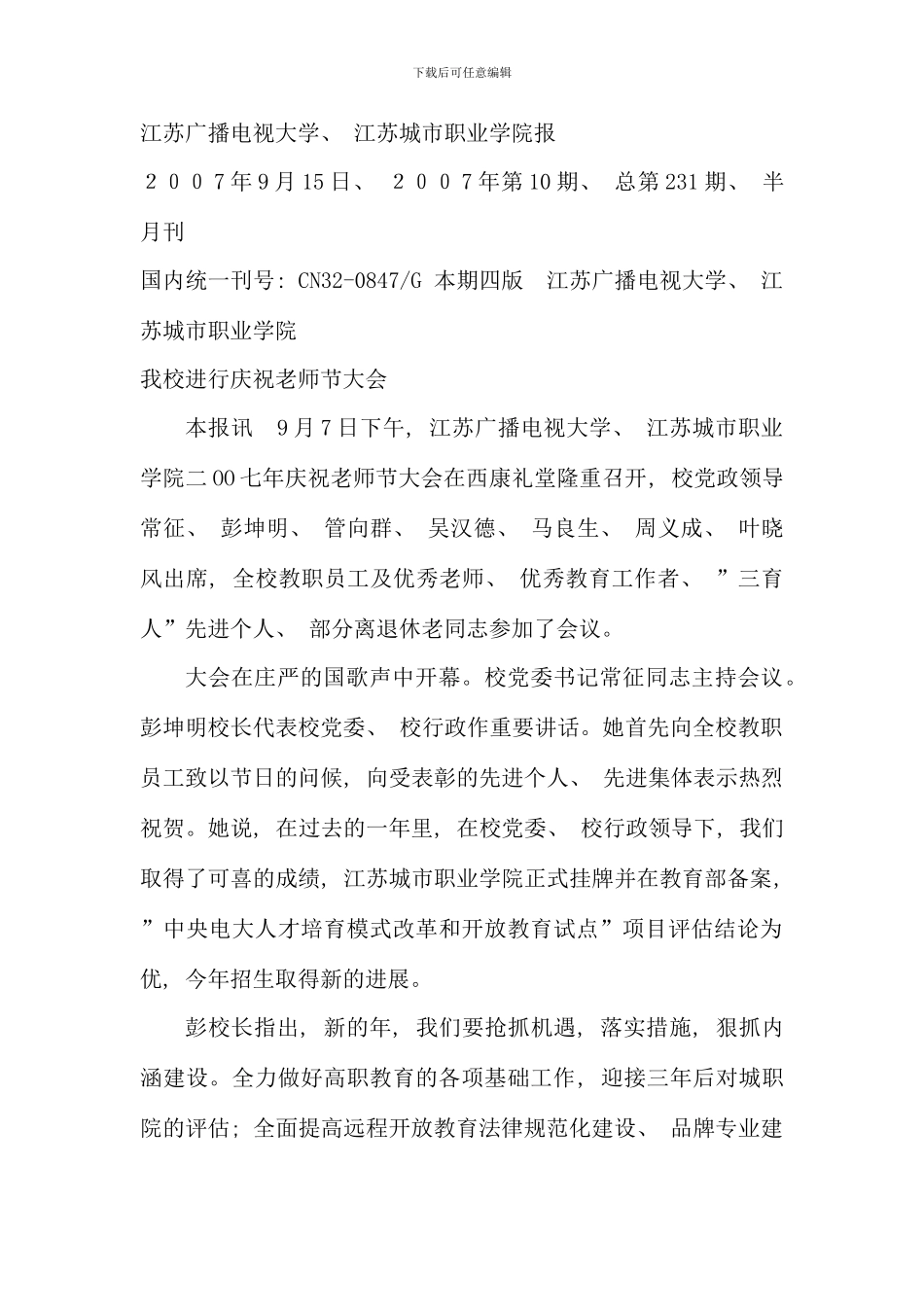 下载后可任意编辑

江苏广播电视大学、 江苏城市职业学院报

２００７年9月15日、 ２００７年第10期、 总第231期、 半月刊

国内统一刊号: CN32-0847/G 本期四版 江苏广播电视大学、 江苏城市职业学院

我校进行庆祝老师节大会

本报讯 9月7日下午, 江苏广播电视大学、 江苏城市职业学院二00七年庆祝老师节大会在西康礼堂隆重召开, 校党政领导常征、 彭坤明、 管向群、 吴汉德、 马良生、 周义成、 叶晓风出席, 全校教职员工及优秀老师、 优秀教育工作者、 ”三育人”先进个人、 部分离退休老同志参加了会议。

大会在庄严的国歌声中开幕。校党委书记常征同志主持会议。彭坤明校长代表校党委、 校行政作重要讲话。她首先向全校教职员工致以节日的问候, 向受表彰的先进个人、 先进集体表示热烈祝贺。她说, 在过去的一年里, 在校党委、 校行政领导下, 我们取得了可喜的成绩, 江苏城市职业学院正式挂牌并在教育部备案, ”中央电大人才培育模式改革和开放教育试点”项目评估结论为优, 今年招生取得新的进展。

彭校长指出, 新的年, 我们要抢抓机遇, 落实措施, 狠抓内涵建设。全力做好高职教育的各项基础工作, 迎接三年后对城职院的评估; 全面提高远程开放教育法律规范化建设、 品牌专业建